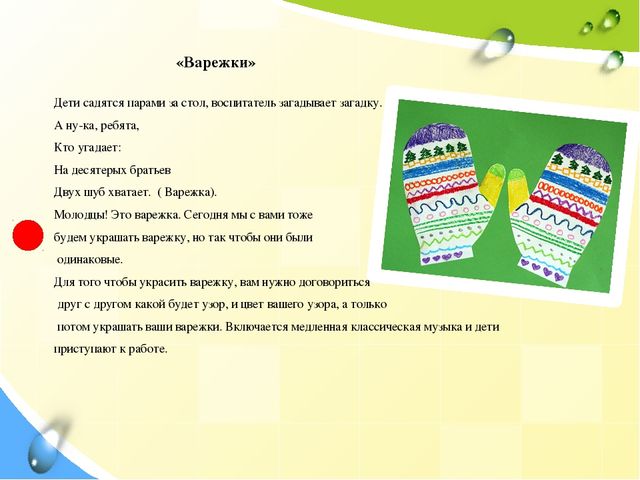 «Варежки»

Дети садятся парами за стол, воспитатель загадывает загадку.
А ну-ка, ребята,
Кто угадает:
На десятерых братьев
Двух шуб хватает. ( Варежка).
Молодцы! Это варежка. Сегодня мы с вами тоже будем украшать варежку, но так чтобы они были одинаковые.
Для того чтобы украсить варежку, вам нужно договориться друг с другом какой будет узор, и цвет вашего узора, а только потом украшать ваши варежки. Включается медленная классическая музыка и дети приступают к работе.